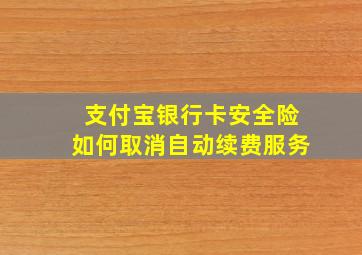 支付宝银行卡安全险
如何取消自动续费服务